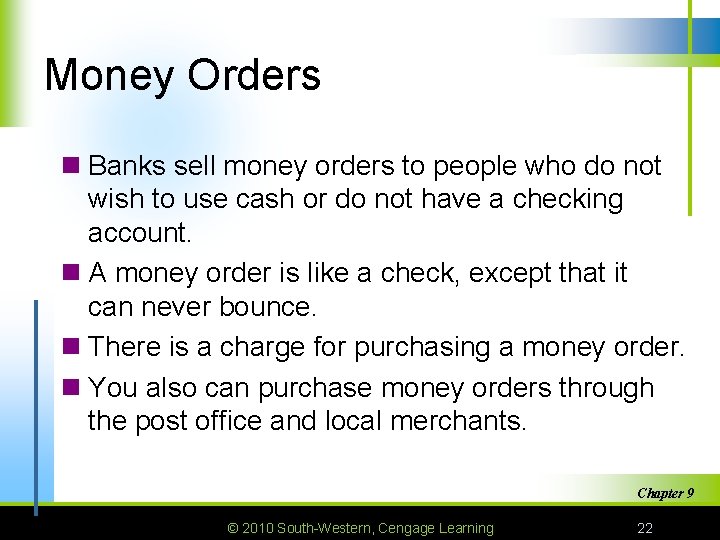 Money Orders

Banks sell money orders to people who do not wish to use cash or do not have a checking account.

A money order is like a check, except that it can never bounce.

There is a charge for purchasing a money order.

You also can purchase money orders through the post office and local merchants.

Chapter 9

© 2010 South-Western, Cengage Learning

22